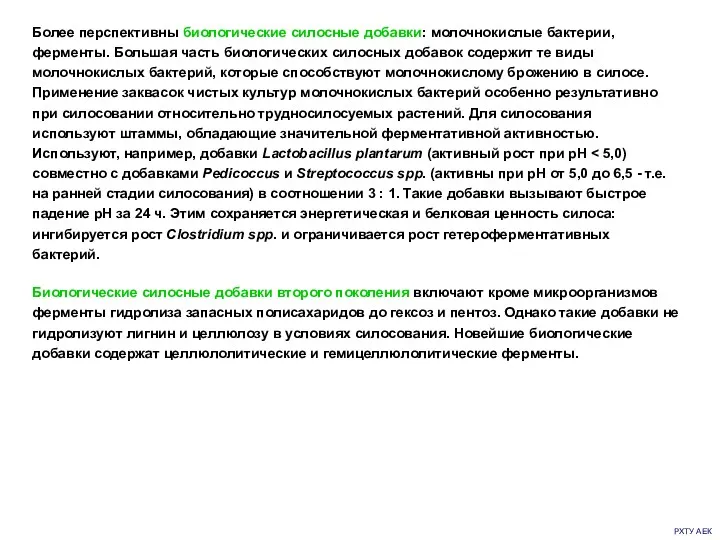 Более перспективны биологические силосные добавки: молочнокислые бактерии, ферменты. Большая часть биологических силосных добавок содержит те виды молочнокислых бактерий, которые способствуют молочнокислому брожению в силосе. Применение заквасок чистых культур молочнокислых бактерий особенно результативно при силосовании относительно трудносилосуемых растений. Для силосования используют штаммы, обладающие значительной ферментативной активностью. Используют, например, добавки Lactobacillus plantarum (активный рост при pH < 5,0) совместно с добавками Pedicoccus и Streptococcus spp. (активны при pH от 5,0 до 6,5 - т.е. на ранней стадии силосования) в соотношении 3 : 1. Такие добавки вызывают быстрое падение pH за 24 ч. Этим сохраняется энергетическая и белковая ценность силоса: ингибируется рост Clostridium spp. и ограничивается рост гетероферментативных бактерий.

Биологические силосные добавки второго поколения включают кроме микроорганизмов ферменты гидролиза запасных полисахаридов до гексоз и пентоз. Однако такие добавки не гидролизуют лигнин и целлюлозу в условиях силосования. Новейшие биологические добавки содержат целлюлолитические и гемицеллюлолитические ферменты.

РХТУ АЕК